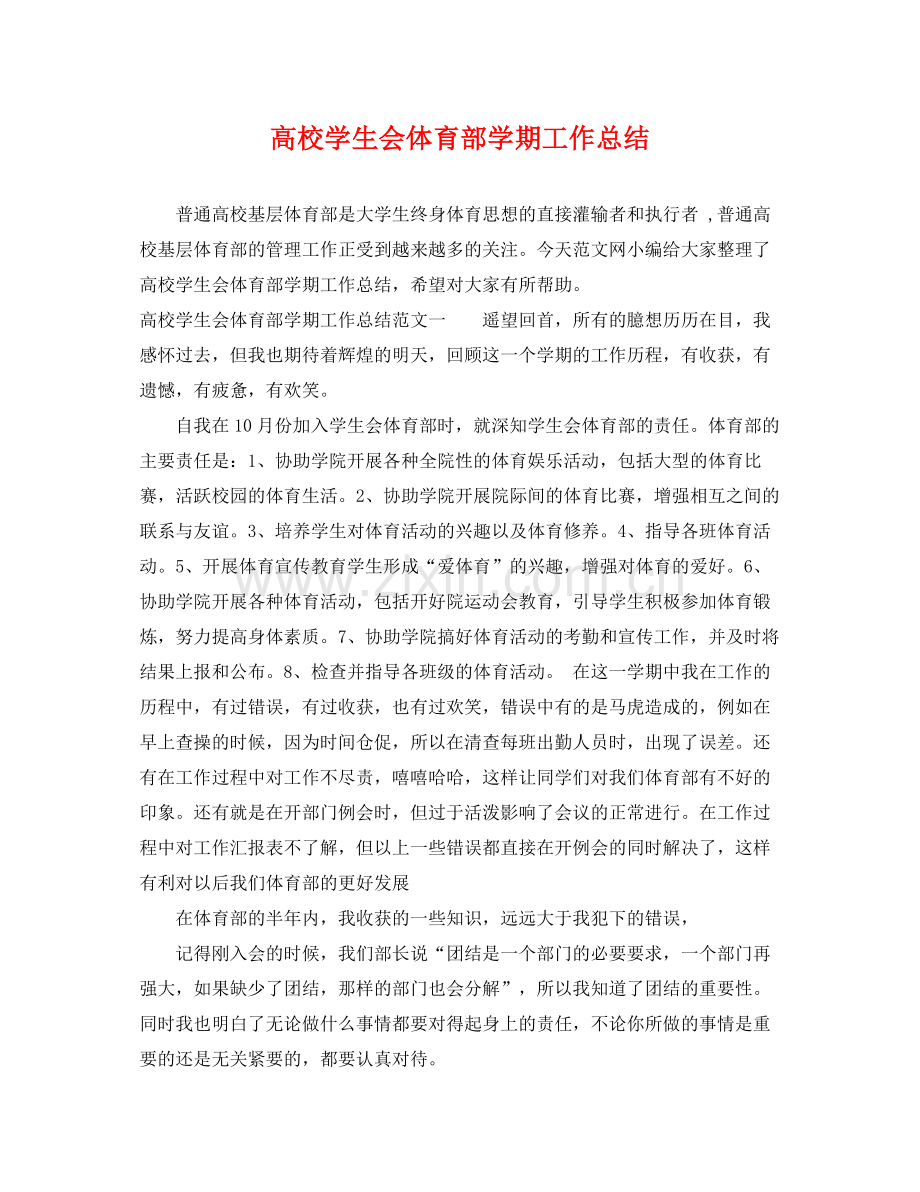 高校学生会体育部学期工作总结

普通高校基层体育部是大学生终身体育思想的直接灌输者和执行者 ,普通高校基层体育部的管理工作正受到越来越多的关注。今天范文网小编给大家整理了高校学生会体育部学期工作总结，希望对大家有所帮助。

高校学生会体育部学期工作总结范文一 遥望回首，所有的臆想历历在目，我感怀过去，但我也期待着辉煌的明天，回顾这一个学期的工作历程，有收获，有遗憾，有疲惫，有欢笑。

自我在10月份加入学生会体育部时，就深知学生会体育部的责任。体育部的主要责任是：1、协助学院开展各种全院性的体育娱乐活动，包括大型的体育比赛，活跃校园的体育生活。2、协助学院开展院际间的体育比赛，增强相互之间的联系与友谊。3、培养学生对体育活动的兴趣以及体育修养。4、指导各班体育活动。5、开展体育宣传教育学生形成“爱体育”的兴趣，增强对体育的爱好。6、协助学院开展各种体育活动，包括开好院运动会教育，引导学生积极参加体育锻炼，努力提高身体素质。7、协助学院搞好体育活动的考勤和宣传工作，并及时将结果上报和公布。8、检查并指导各班级的体育活动。 在这一学期中我在工作的历程中，有过错误，有过收获，也有过欢笑，错误中有的是马虎造成的，例如在早上查操的时候，因为时间仓促，所以在清查每班出勤人员时，出现了误差。还有在工作过程中对工作不尽责，嘻嘻哈哈，这样让同学们对我们体育部有不好的印象。还有就是在开部门例会时，但过于活泼影响了会议的正常进行。在工作过程中对工作汇报表不了解，但以上一些错误都直接在开例会的同时解决了，这样有利对以后我们体育部的更好发展

在体育部的半年内，我收获的一些知识，远远大于我犯下的错误，

记得刚入会的时候，我们部长说“团结是一个部门的必要要求，一个部门再强大，如果缺少了团结，那样的部门也会分解”，所以我知道了团结的重要性。同时我也明白了无论做什么事情都要对得起身上的责任，不论你所做的事情是重要的还是无关紧要的，都要认真对待。

www.zixin.com.cn